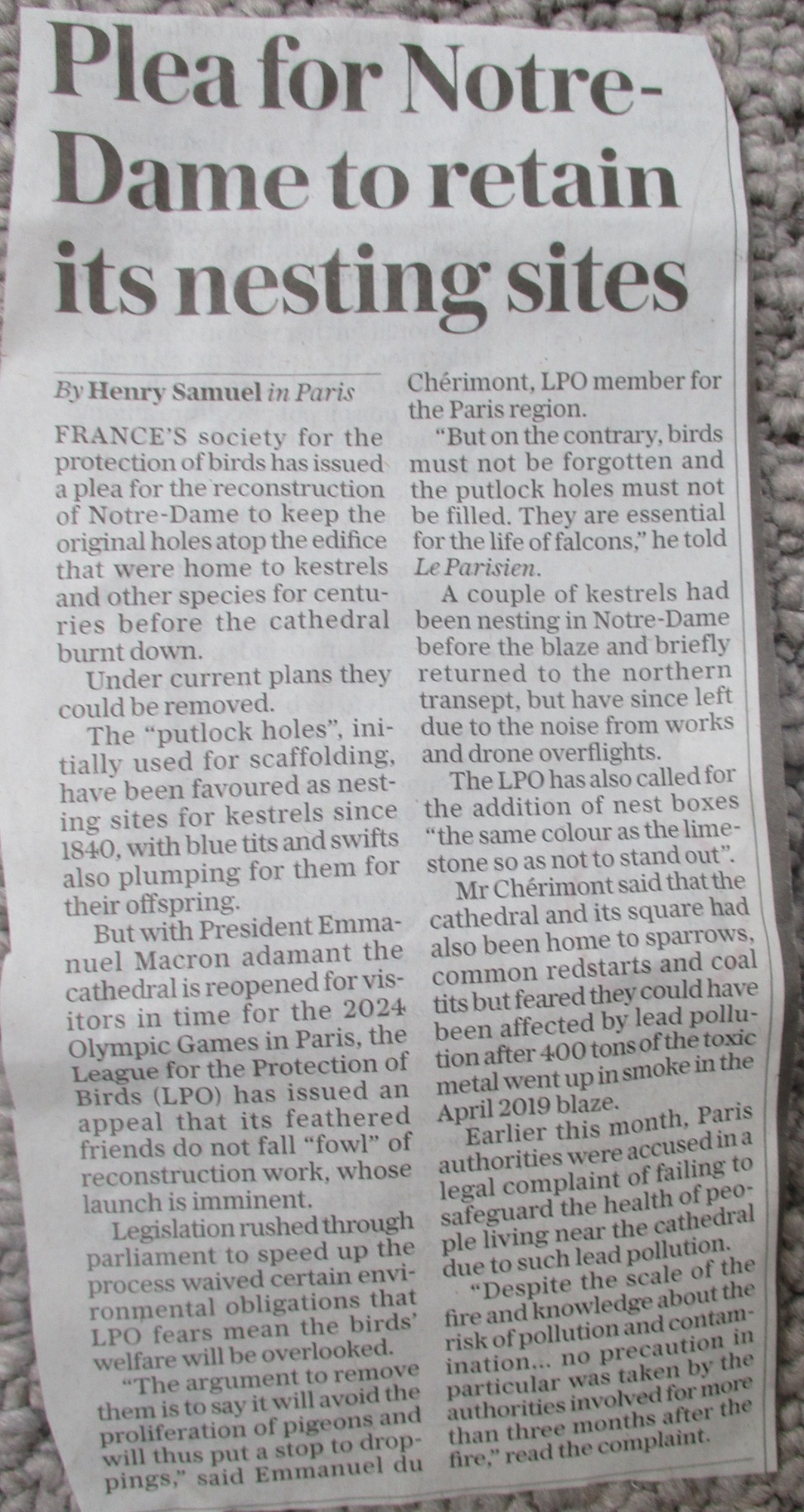 Plea for Notre-Dame to retain its nesting sites

By Henry Samuel in Paris

FRANCE'S society for the protection of birds has issued a plea for the reconstruction of Notre-Dame to keep the original holes atop the edifice that were home to kestrels and other species for centuries before the cathedral burnt down.

Under current plans they could be removed.

The "putlock holes", initially used for scaffolding, have been favoured as nesting sites for kestrels since 1840, with blue tits and swifts also plumping for them for their offspring.

But with President Emmanuel Macron adamant the cathedral is reopened for visitors in time for the 2024 Olympic Games in Paris, the League for the Protection of Birds (LPO) has issued an appeal that its feathered friends do not fall "fowl" of reconstruction work, whose launch is imminent.

Legislation rushed through parliament to speed up the process waived certain environmental obligations that LPO fears mean the birds' welfare will be overlooked.

"The argument to remove them is to say it will avoid the proliferation of pigeons and will thus put a stop to droppings," said Emmanuel du Chérimont, LPO member for the Paris region.

"But on the contrary, birds must not be forgotten and the putlock holes must not be filled. They are essential for the life of falcons," he told Le Parisien.

A couple of kestrels had been nesting in Notre-Dame before the blaze and briefly returned to the northern transept, but have since left due to the noise from works and drone overflights.

The LPO has also called for the addition of nest boxes "the same colour as the limestone so as not to stand out".

Mr Chérimont said that the cathedral and its square had also been home to sparrows, common redstarts and coal tits but feared they could have been affected by lead pollution after 400 tons of the toxic metal went up in smoke in the April 2019 blaze.

Earlier this month, Paris authorities were accused in a legal complaint of failing to safeguard the health of people living near the cathedral due to such lead pollution.

"Despite the scale of the fire and knowledge about the risk of pollution and contamination... no precaution in particular was taken by the authorities involved for more than three months after the fire," read the complaint.